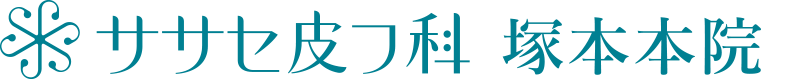 ササセ皮フ科 塚本本院